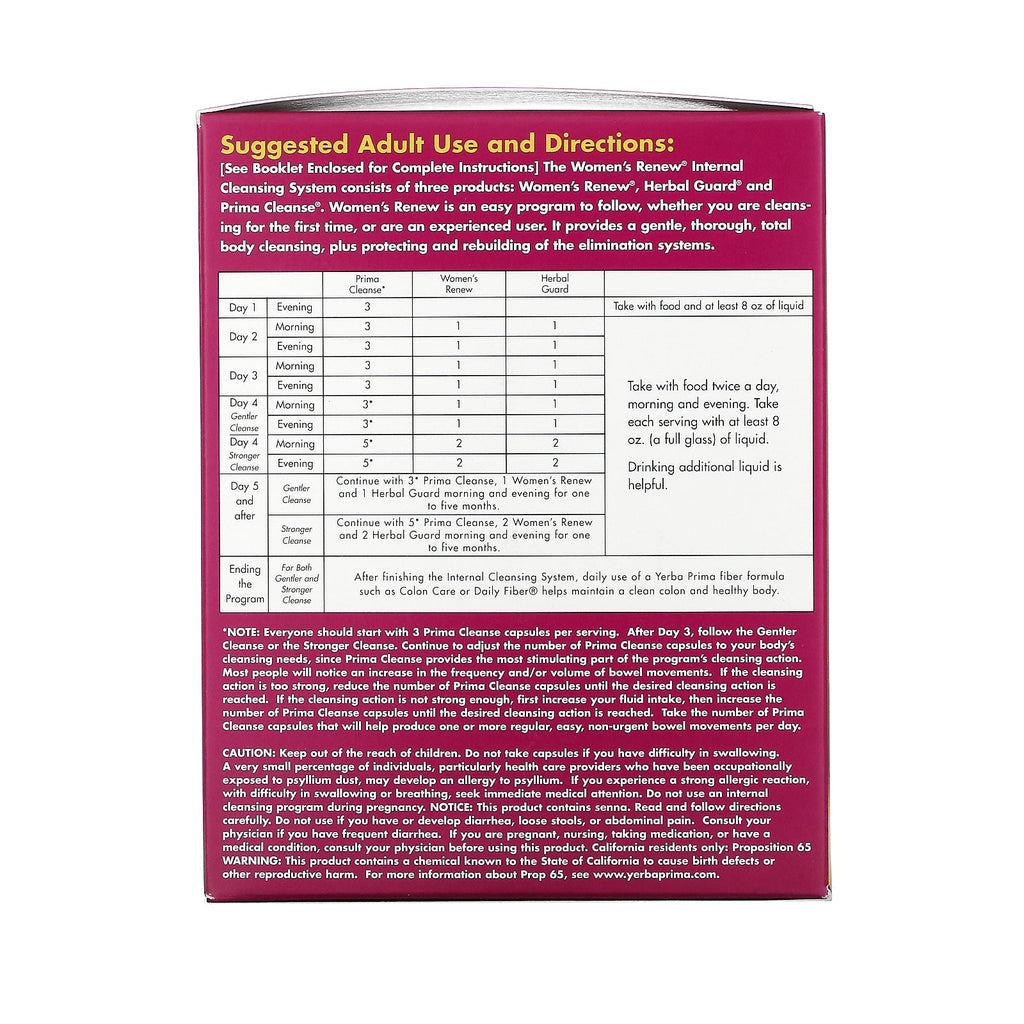 Suggested Adult Use and Directions:

[See Booklet Enclosed for Complete Instructions] The Women's Renew® Internal Cleansing System consists of three products: Women's Renew®, Herbal Guard® and Prima Cleanse®. Women's Renew is an easy program to follow, whether you are cleansing for the first time, or are an experienced user. It provides a gentle, thorough, total body cleansing, plus protecting and rebuilding of the elimination systems.

| | | Prima Cleanse* | Women's Renew | Herbal Guard | |
|---|---|---|---|---|---|
| Day 1 | Evening | 3 | | | Take with food and at least 8 oz of liquid |
| Day 2 | Morning | 3 | 1 | 1 | Take with food twice a day, morning and evening. Take each serving with at least 8 oz. (a full glass) of liquid. Drinking additional liquid is helpful. |
| | Evening | 3 | 1 | 1 | |
| Day 3 | Morning | 3 | 1 | 1 | |
| | Evening | 3 | 1 | 1 | |
| Day 4 Gentler Cleanse | Morning | 3* | 1 | 1 | |
| | Evening | 3* | 1 | 1 | |
| Day 4 Stronger Cleanse | Morning | 5* | 2 | 2 | |
| | Evening | 5* | 2 | 2 | |
| Day 5 and after | Gentler Cleanse | Continue with 3* Prima Cleanse, 1 Women's Renew and 1 Herbal Guard morning and evening for one to five months. | | | |
| | Stronger Cleanse | Continue with 5* Prima Cleanse, 2 Women's Renew and 2 Herbal Guard morning and evening for one to five months. | | | |
| Ending the Program | For Both Gentler and Stronger Cleanse | After finishing the Internal Cleansing System, daily use of a Yerba Prima fiber formula such as Colon Care or Daily Fiber® helps maintain a clean colon and healthy body. | | | |

*NOTE: Everyone should start with 3 Prima Cleanse capsules per serving. After Day 3, follow the Gentler Cleanse or the Stronger Cleanse. Continue to adjust the number of Prima Cleanse capsules to your body's cleansing needs, since Prima Cleanse provides the most stimulating part of the program's cleansing action. Most people will notice an increase in the frequency and/or volume of bowel movements. If the cleansing action is too strong, reduce the number of Prima Cleanse capsules until the desired cleansing action is reached. If the cleansing action is not strong enough, first increase your fluid intake, then increase the number of Prima Cleanse capsules until the desired cleansing action is reached. Take the number of Prima Cleanse capsules that will help produce one or more regular, easy, non-urgent bowel movements per day.

CAUTION: Keep out of the reach of children. Do not take capsules if you have difficulty in swallowing. A very small percentage of individuals, particularly health care providers who have been occupationally exposed to psyllium dust, may develop an allergy to psyllium. If you experience a strong allergic reaction, with difficulty in swallowing or breathing, seek immediate medical attention. Do not use an internal cleansing program during pregnancy. NOTICE: This product contains senna. Read and follow directions carefully. Do not use if you have or develop diarrhea, loose stools, or abdominal pain. Consult your physician if you have frequent diarrhea. If you are pregnant, nursing, taking medication, or have a medical condition, consult your physician before using this product. California residents only: Proposition 65 WARNING: This product contains a chemical known to the State of California to cause birth defects or other reproductive harm. For more information about Prop 65, see www.yerbaprima.com.